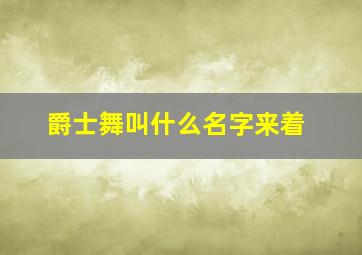 爵士舞叫什么名字来着